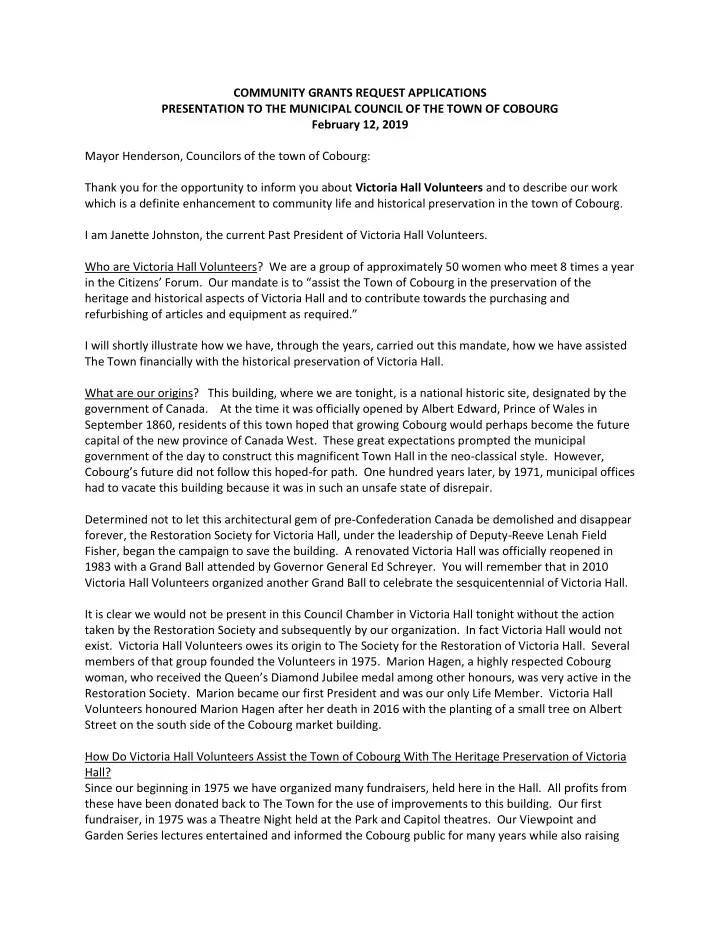 COMMUNITY GRANTS REQUEST APPLICATIONS
PRESENTATION TO THE MUNICIPAL COUNCIL OF THE TOWN OF COBOURG
February 12, 2019

Mayor Henderson, Councilors of the town of Cobourg:

Thank you for the opportunity to inform you about Victoria Hall Volunteers and to describe our work which is a definite enhancement to community life and historical preservation in the town of Cobourg.

I am Janette Johnston, the current Past President of Victoria Hall Volunteers.

Who are Victoria Hall Volunteers? We are a group of approximately 50 women who meet 8 times a year in the Citizens' Forum. Our mandate is to "assist the Town of Cobourg in the preservation of the heritage and historical aspects of Victoria Hall and to contribute towards the purchasing and refurbishing of articles and equipment as required."

I will shortly illustrate how we have, through the years, carried out this mandate, how we have assisted The Town financially with the historical preservation of Victoria Hall.

What are our origins? This building, where we are tonight, is a national historic site, designated by the government of Canada. At the time it was officially opened by Albert Edward, Prince of Wales in September 1860, residents of this town hoped that growing Cobourg would perhaps become the future capital of the new province of Canada West. These great expectations prompted the municipal government of the day to construct this magnificent Town Hall in the neo-classical style. However, Cobourg's future did not follow this hoped-for path. One hundred years later, by 1971, municipal offices had to vacate this building because it was in such an unsafe state of disrepair.

Determined not to let this architectural gem of pre-Confederation Canada be demolished and disappear forever, the Restoration Society for Victoria Hall, under the leadership of Deputy-Reeve Lenah Field Fisher, began the campaign to save the building. A renovated Victoria Hall was officially reopened in 1983 with a Grand Ball attended by Governor General Ed Schreyer. You will remember that in 2010 Victoria Hall Volunteers organized another Grand Ball to celebrate the sesquicentennial of Victoria Hall.

It is clear we would not be present in this Council Chamber in Victoria Hall tonight without the action taken by the Restoration Society and subsequently by our organization. In fact Victoria Hall would not exist. Victoria Hall Volunteers owes its origin to The Society for the Restoration of Victoria Hall. Several members of that group founded the Volunteers in 1975. Marion Hagen, a highly respected Cobourg woman, who received the Queen's Diamond Jubilee medal among other honours, was very active in the Restoration Society. Marion became our first President and was our only Life Member. Victoria Hall Volunteers honoured Marion Hagen after her death in 2016 with the planting of a small tree on Albert Street on the south side of the Cobourg market building.

How Do Victoria Hall Volunteers Assist the Town of Cobourg With The Heritage Preservation of Victoria Hall?
Since our beginning in 1975 we have organized many fundraisers, held here in the Hall. All profits from these have been donated back to The Town for the use of improvements to this building. Our first fundraiser, in 1975 was a Theatre Night held at the Park and Capitol theatres. Our Viewpoint and Garden Series lectures entertained and informed the Cobourg public for many years while also raising